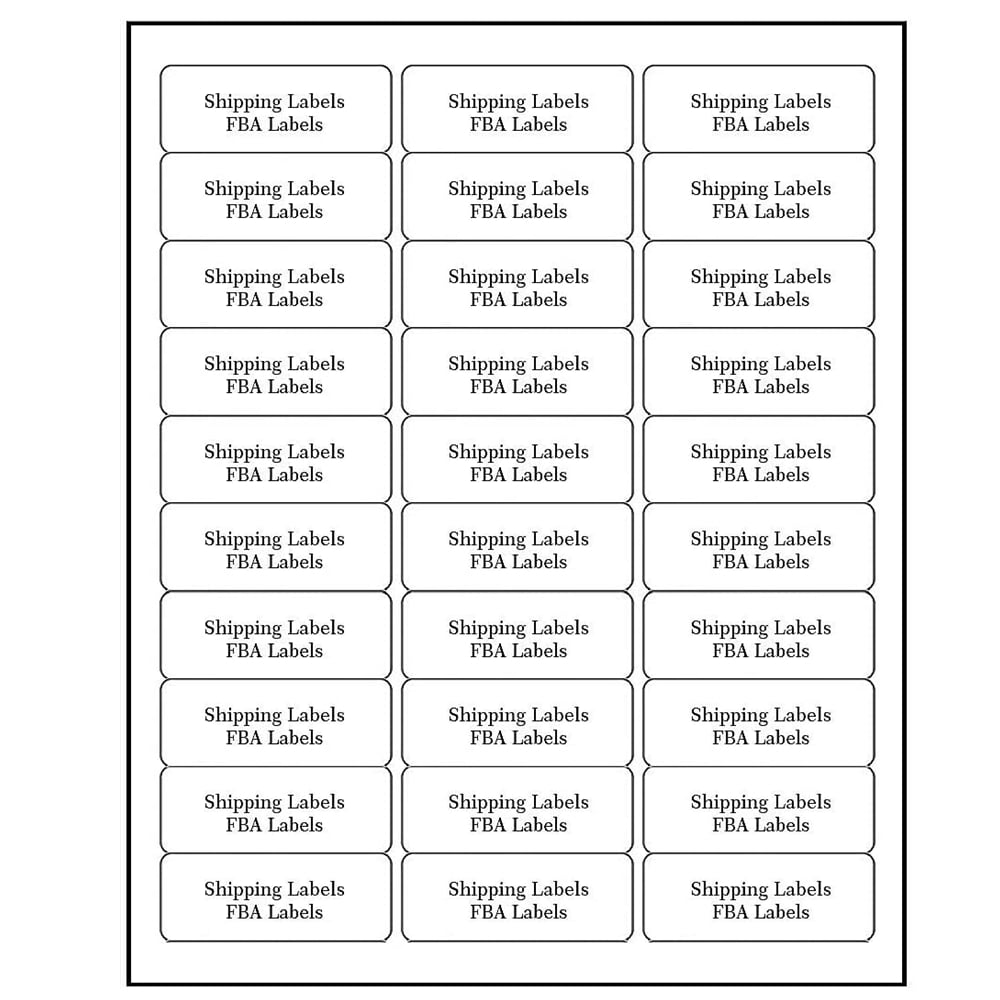 Shipping Labels
FBA Labels

Shipping Labels
FBA Labels

Shipping Labels
FBA Labels

Shipping Labels
FBA Labels

Shipping Labels
FBA Labels

Shipping Labels
FBA Labels

Shipping Labels
FBA Labels

Shipping Labels
FBA Labels

Shipping Labels
FBA Labels

Shipping Labels
FBA Labels

Shipping Labels
FBA Labels

Shipping Labels
FBA Labels

Shipping Labels
FBA Labels

Shipping Labels
FBA Labels

Shipping Labels
FBA Labels

Shipping Labels
FBA Labels

Shipping Labels
FBA Labels

Shipping Labels
FBA Labels

Shipping Labels
FBA Labels

Shipping Labels
FBA Labels

Shipping Labels
FBA Labels

Shipping Labels
FBA Labels

Shipping Labels
FBA Labels

Shipping Labels
FBA Labels

Shipping Labels
FBA Labels

Shipping Labels
FBA Labels

Shipping Labels
FBA Labels

Shipping Labels
FBA Labels

Shipping Labels
FBA Labels

Shipping Labels
FBA Labels